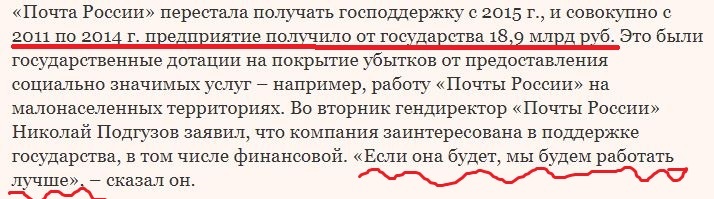 «Почта России» перестала получать господдержку с 2015 г., и совокупно с 2011 по 2014 г. предприятие получило от государства 18,9 млрд руб. Это были государственные дотации на покрытие убытков от предоставления социально значимых услуг – например, работу «Почты России» на малонаселенных территориях. Во вторник гендиректор «Почты России» Николай Подгузов заявил, что компания заинтересована в поддержке государства, в том числе финансовой. «Если она будет, мы будем работать лучше», – сказал он.